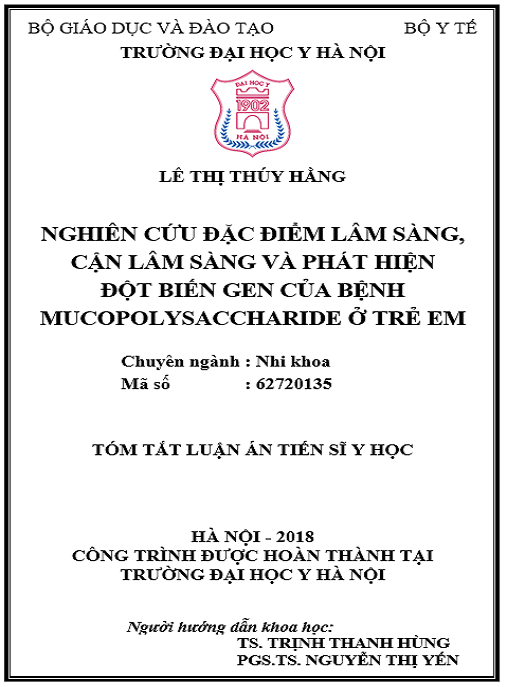 BỘ GIÁO DỤC VÀ ĐÀO TẠO BỘ Y TẾ

TRƯỜNG ĐẠI HỌC Y HÀ NỘI

ĐẠI HỌC Y
1902
HÀ NỘI

LÊ THỊ THÚY HẰNG

NGHIÊN CỨU ĐẶC ĐIỂM LÂM SÀNG, CẬN LÂM SÀNG VÀ PHÁT HIỆN ĐỘT BIẾN GEN CỦA BỆNH MUCOPOLYSACCHARIDE Ở TRẺ EM

Chuyên ngành : Nhi khoa
Mã số : 62720135

TÓM TẮT LUẬN ÁN TIẾN SĨ Y HỌC

HÀ NỘI - 2018
CÔNG TRÌNH ĐƯỢC HOÀN THÀNH TẠI
TRƯỜNG ĐẠI HỌC Y HÀ NỘI

Người hướng dẫn khoa học:
TS. TRỊNH THANH HÙNG
PGS.TS. NGUYỄN THỊ YẾN